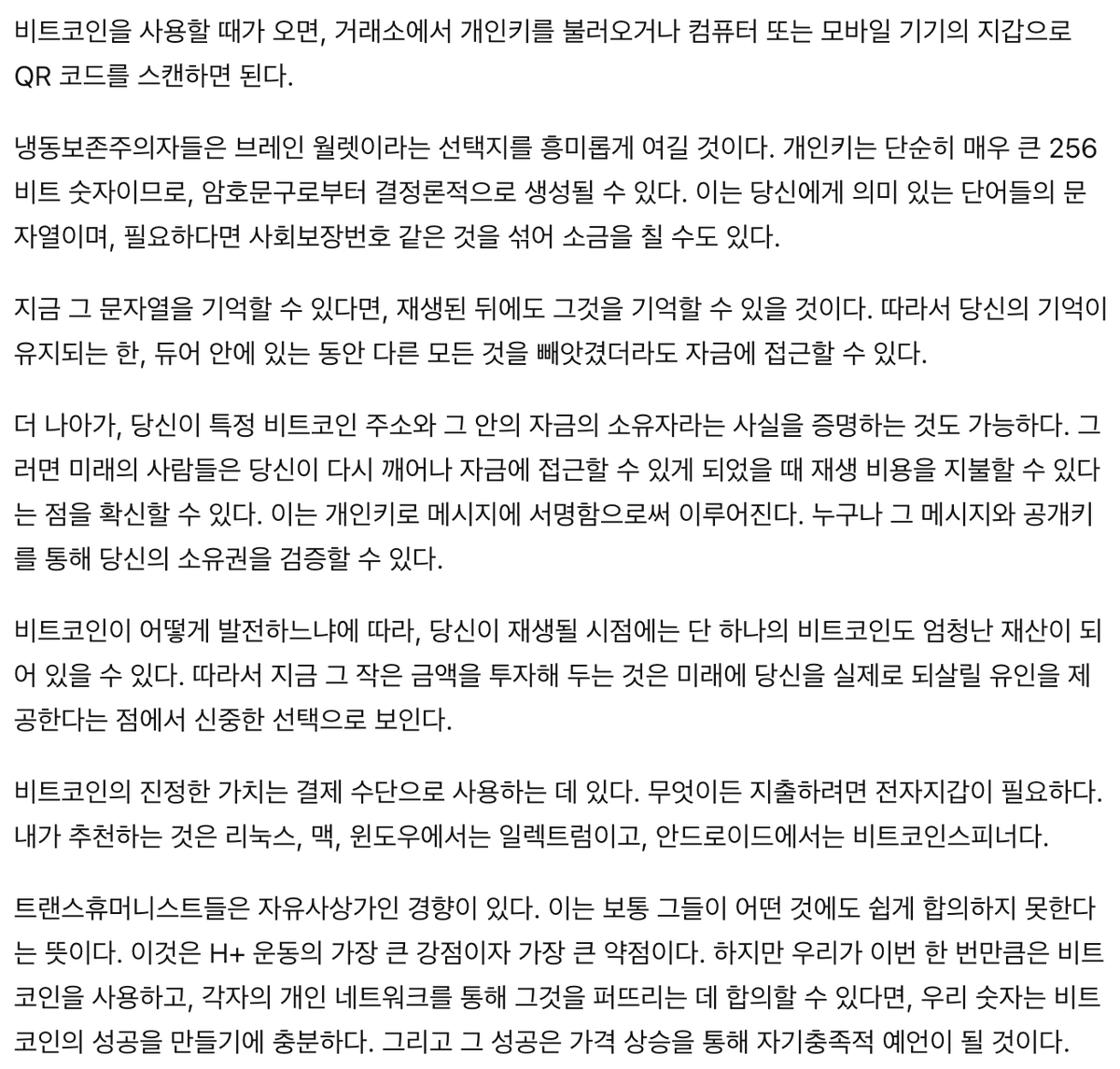 비트코인을 사용할 때가 오면, 거래소에서 개인키를 불러오거나 컴퓨터 또는 모바일 기기의 지갑으로 QR 코드를 스캔하면 된다.

냉동보존주의자들은 브레인 월렛이라는 선택지를 흥미롭게 여길 것이다. 개인키는 단순히 매우 큰 256비트 숫자이므로, 암호문구로부터 결정론적으로 생성될 수 있다. 이는 당신에게 의미 있는 단어들의 문자열이며, 필요하다면 사회보장번호 같은 것을 섞어 소금을 칠 수도 있다.

지금 그 문자열을 기억할 수 있다면, 재생된 뒤에도 그것을 기억할 수 있을 것이다. 따라서 당신의 기억이 유지되는 한, 듀어 안에 있는 동안 다른 모든 것을 빼앗겼더라도 자금에 접근할 수 있다.

더 나아가, 당신이 특정 비트코인 주소와 그 안의 자금의 소유자라는 사실을 증명하는 것도 가능하다. 그러면 미래의 사람들은 당신이 다시 깨어나 자금에 접근할 수 있게 되었을 때 재생 비용을 지불할 수 있다는 점을 확신할 수 있다. 이는 개인키로 메시지에 서명함으로써 이루어진다. 누구나 그 메시지와 공개키를 통해 당신의 소유권을 검증할 수 있다.

비트코인이 어떻게 발전하느냐에 따라, 당신이 재생될 시점에는 단 하나의 비트코인도 엄청난 재산이 되어 있을 수 있다. 따라서 지금 그 작은 금액을 투자해 두는 것은 미래에 당신을 실제로 되살릴 유인을 제공한다는 점에서 신중한 선택으로 보인다.

비트코인의 진정한 가치는 결제 수단으로 사용하는 데 있다. 무엇이든 지출하려면 전자지갑이 필요하다. 내가 추천하는 것은 리눅스, 맥, 윈도우에서는 일렉트럼이고, 안드로이드에서는 비트코인스피너다.

트랜스휴머니스트들은 자유사상가인 경향이 있다. 이는 보통 그들이 어떤 것에도 쉽게 합의하지 못한다는 뜻이다. 이것은 H+ 운동의 가장 큰 강점이자 가장 큰 약점이다. 하지만 우리가 이번 한 번만큼은 비트코인을 사용하고, 각자의 개인 네트워크를 통해 그것을 퍼뜨리는 데 합의할 수 있다면, 우리 숫자는 비트코인의 성공을 만들기에 충분하다. 그리고 그 성공은 가격 상승을 통해 자기충족적 예언이 될 것이다.